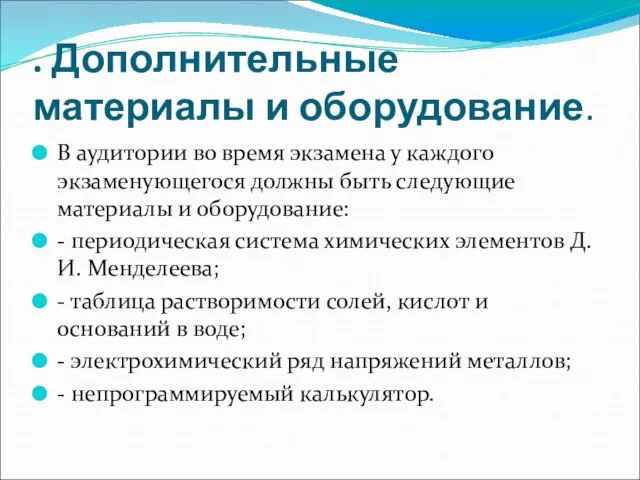 . Дополнительные материалы и оборудование.

В аудитории во время экзамена у каждого экзаменующегося должны быть следующие материалы и оборудование:

- периодическая система химических элементов Д. И. Менделеева;

- таблица растворимости солей, кислот и оснований в воде;

- электрохимический ряд напряжений металлов;

- непрограммируемый калькулятор.